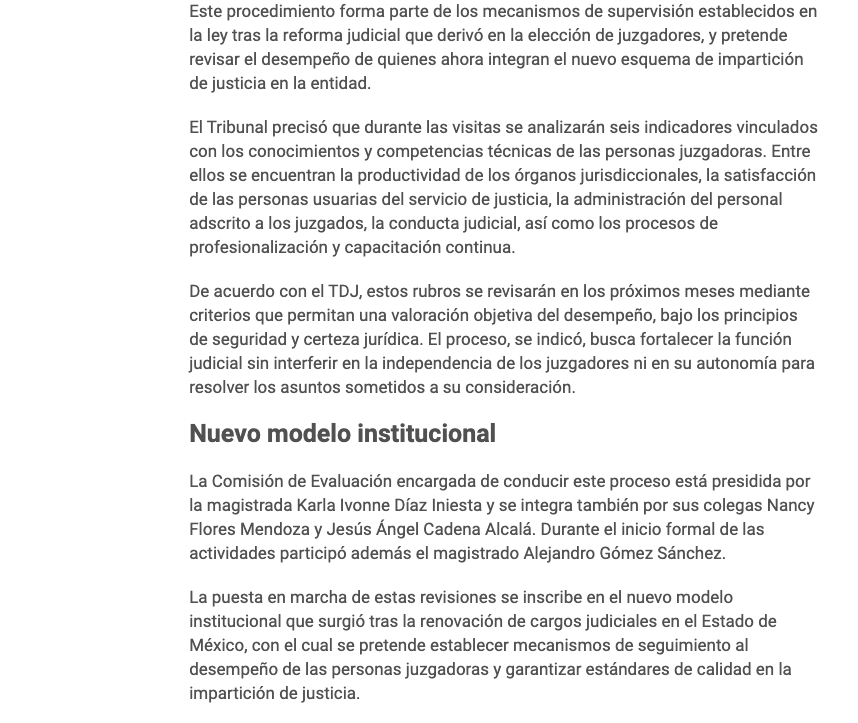 Este procedimiento forma parte de los mecanismos de supervisión establecidos en la ley tras la reforma judicial que derivó en la elección de juzgadores, y pretende revisar el desempeño de quienes ahora integran el nuevo esquema de impartición de justicia en la entidad.

El Tribunal precisó que durante las visitas se analizarán seis indicadores vinculados con los conocimientos y competencias técnicas de las personas juzgadoras. Entre ellos se encuentran la productividad de los órganos jurisdiccionales, la satisfacción de las personas usuarias del servicio de justicia, la administración del personal adscrito a los juzgados, la conducta judicial, así como los procesos de profesionalización y capacitación continua.

De acuerdo con el TDJ, estos rubros se revisarán en los próximos meses mediante criterios que permitan una valoración objetiva del desempeño, bajo los principios de seguridad y certeza jurídica. El proceso, se indicó, busca fortalecer la función judicial sin interferir en la independencia de los juzgadores ni en su autonomía para resolver los asuntos sometidos a su consideración.

Nuevo modelo institucional

La Comisión de Evaluación encargada de conducir este proceso está presidida por la magistrada Karla Ivonne Díaz Iniesta y se integra también por sus colegas Nancy Flores Mendoza y Jesús Ángel Cadena Alcalá. Durante el inicio formal de las actividades participó además el magistrado Alejandro Gómez Sánchez.

La puesta en marcha de estas revisiones se inscribe en el nuevo modelo institucional que surgió tras la renovación de cargos judiciales en el Estado de México, con el cual se pretende establecer mecanismos de seguimiento al desempeño de las personas juzgadoras y garantizar estándares de calidad en la impartición de justicia.